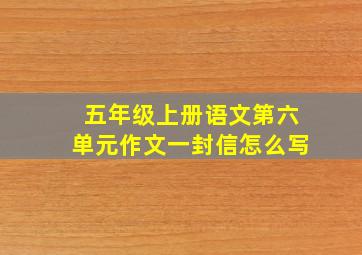 五年级上册语文第六单元作文一封信怎么写